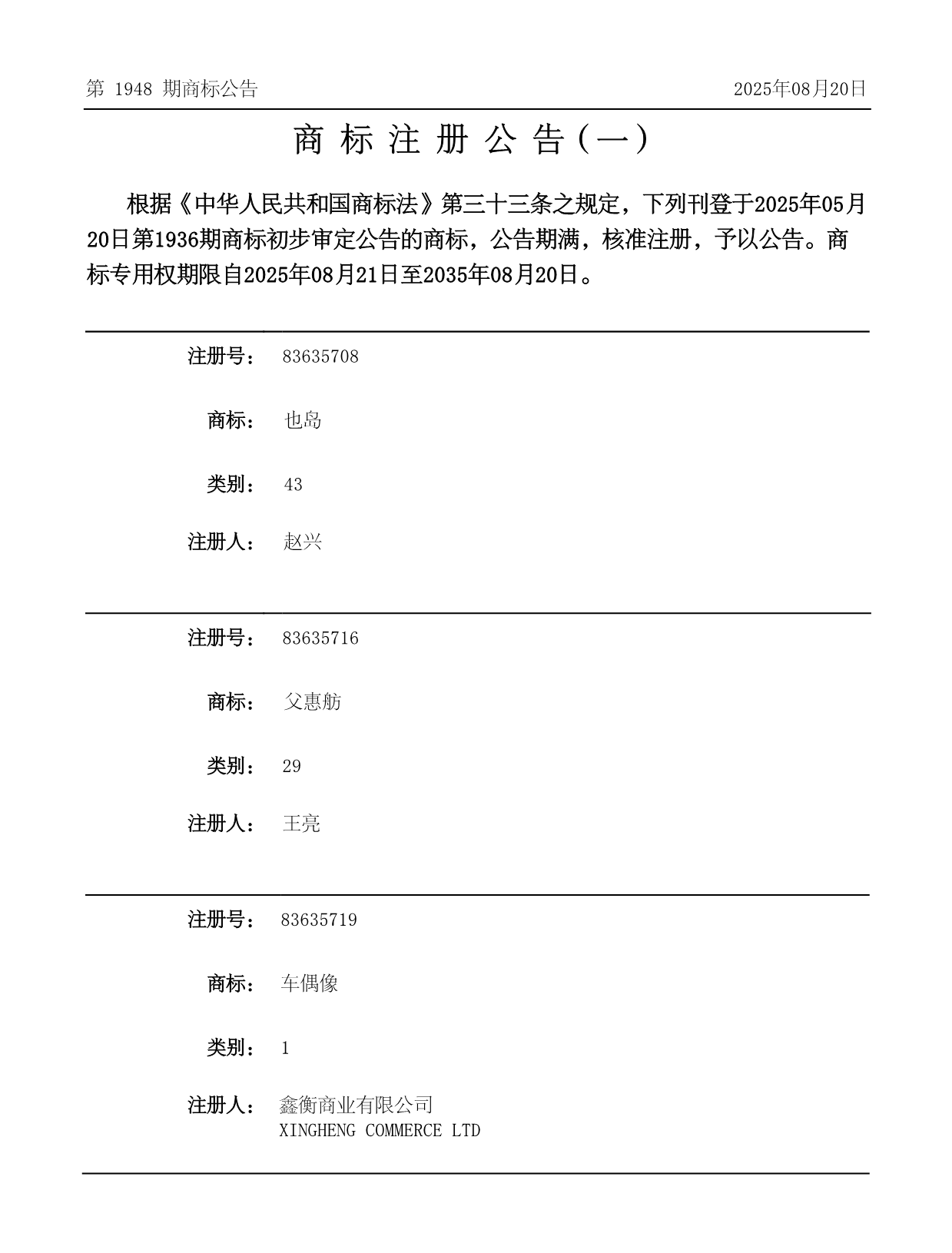 第 1948 期商标公告

2025年08月20日

商 标 注 册 公 告（一）

根据《中华人民共和国商标法》第三十三条之规定，下列刊登于2025年05月20日第1936期商标初步审定公告的商标，公告期满，核准注册，予以公告。商标专用权期限自2025年08月21日至2035年08月20日。

注册号： 83635708

商标： 也岛

类别： 43

注册人： 赵兴

注册号： 83635716

商标： 父惠舫

类别： 29

注册人： 王亮

注册号： 83635719

商标： 车偶像

类别： 1

注册人： 鑫衡商业有限公司
XINGHENG COMMERCE LTD